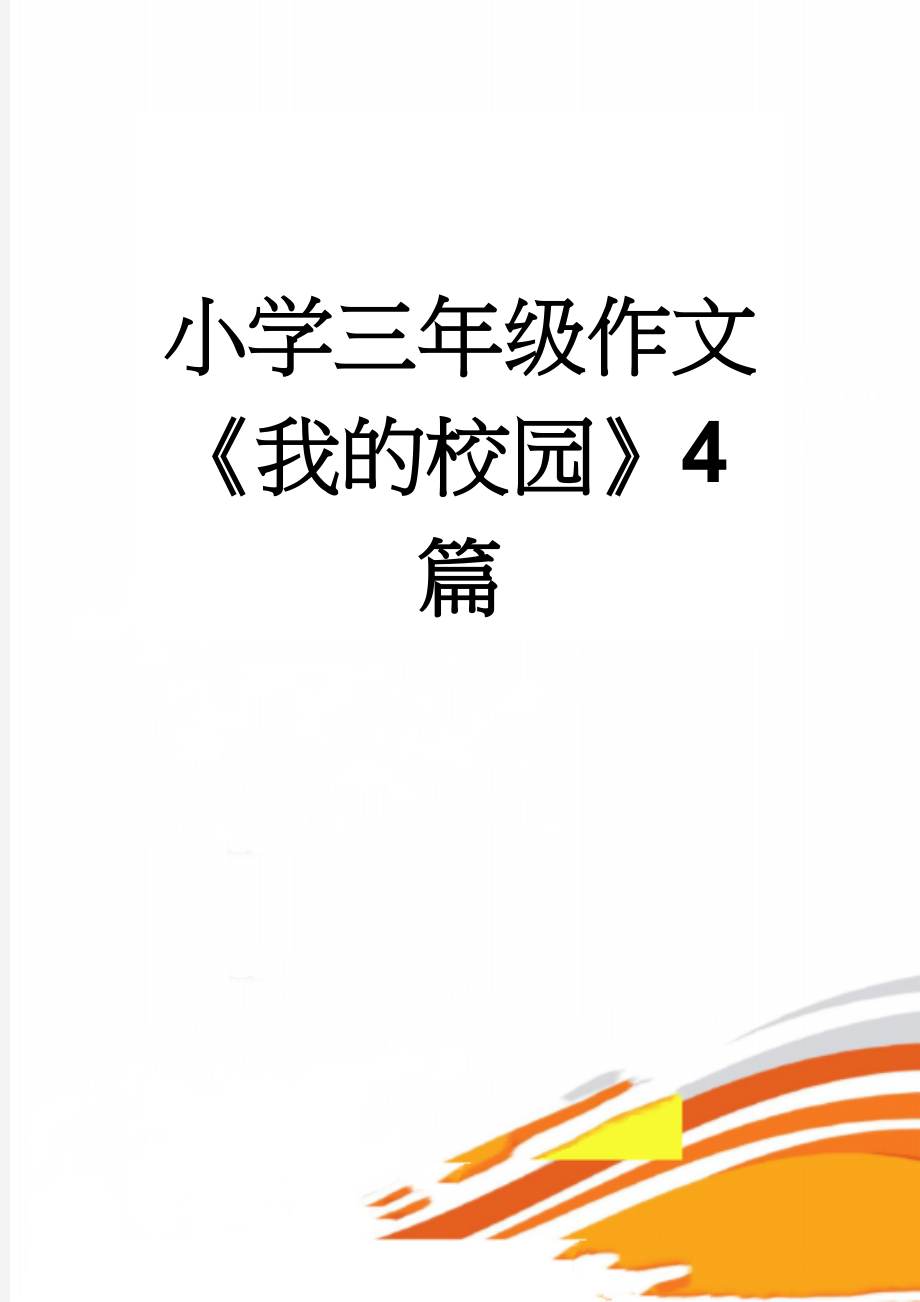 小学三年级作文《我的校园》4篇